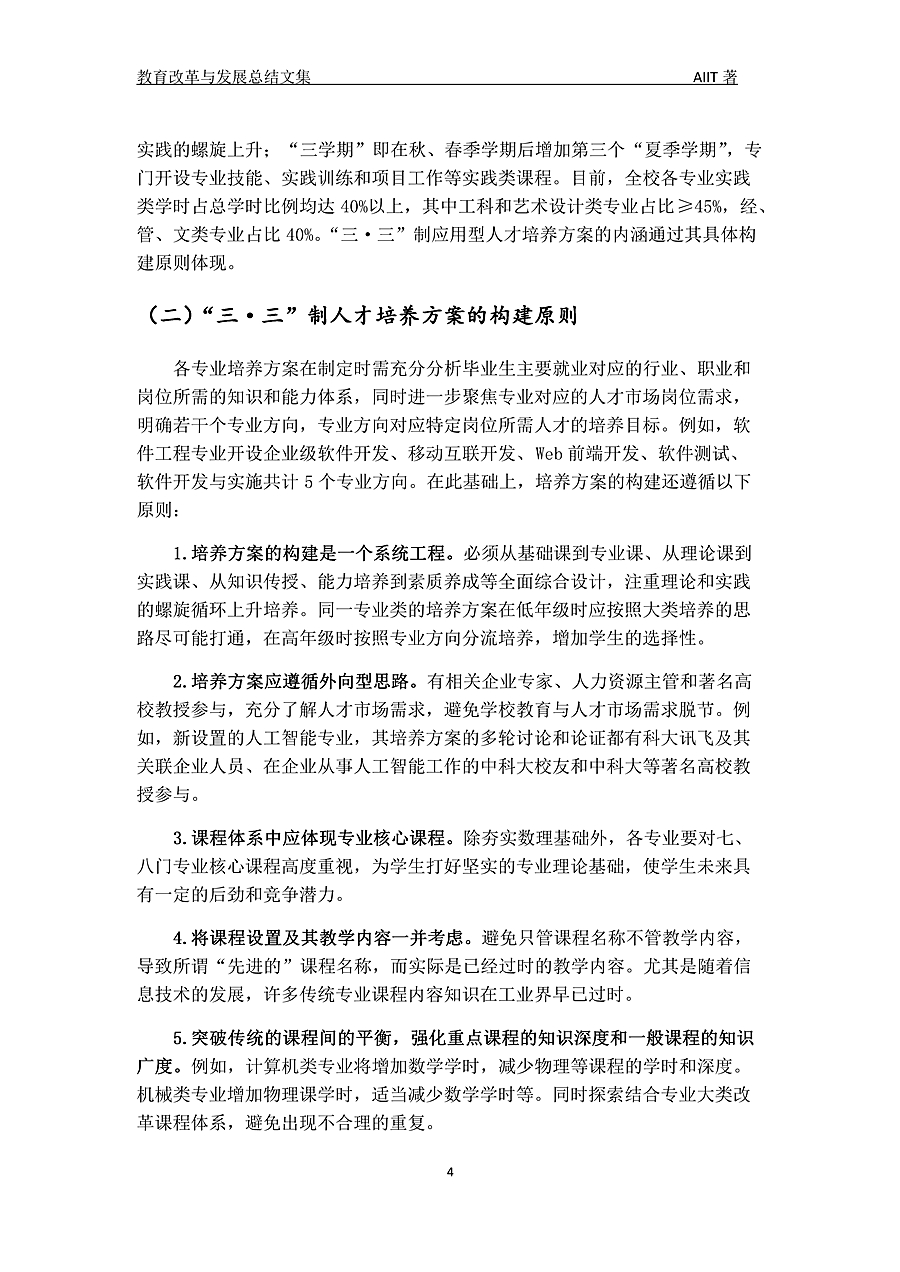 教育改革与发展总结文集 AIIT 著

实践的螺旋上升；“三学期”即在秋、春季学期后增加第三个“夏季学期”，专门开设专业技能、实践训练和项目工作等实践类课程。目前，全校各专业实践类学时占总学时比例均达 40%以上，其中工科和艺术设计类专业占比≥45%，经、管、文类专业占比 40%。“三·三”制应用型人才培养方案的内涵通过其具体构建原则体现。

（二）“三·三”制人才培养方案的构建原则

各专业培养方案在制定时需充分分析毕业生主要就业对应的行业、职业和岗位所需的知识和能力体系，同时进一步聚焦专业对应的人才市场岗位需求，明确若干个专业方向，专业方向对应特定岗位所需人才的培养目标。例如，软件工程专业开设企业级软件开发、移动互联开发、Web 前端开发、软件测试、软件开发与实施共计 5 个专业方向。在此基础上，培养方案的构建还遵循以下原则：

1.培养方案的构建是一个系统工程。必须从基础课到专业课、从理论课到实践课、从知识传授、能力培养到素质养成等全面综合设计，注重理论和实践的螺旋循环上升培养。同一专业类的培养方案在低年级时应按照大类培养的思路尽可能打通，在高年级时按照专业方向分流培养，增加学生的选择性。

2.培养方案应遵循外向型思路。有相关企业专家、人力资源主管和著名高校教授参与，充分了解人才市场需求，避免学校教育与人才市场需求脱节。例如，新设置的人工智能专业，其培养方案的多轮讨论和论证都有科大讯飞及其关联企业人员、在企业从事人工智能工作的中科大校友和中科大等著名高校教授参与。

3.课程体系中应体现专业核心课程。除夯实数理基础外，各专业要对七、八门专业核心课程高度重视，为学生打好坚实的专业理论基础，使学生未来具有一定的后劲和竞争潜力。

4.将课程设置及其教学内容一并考虑。避免只管课程名称不管教学内容，导致所谓“先进的”课程名称，而实际是已经过时的教学内容。尤其是随着信息技术的发展，许多传统专业课程内容知识在工业界早已过时。

5.突破传统的课程间的平衡，强化重点课程的知识深度和一般课程的知识广度。例如，计算机类专业将增加数学学时，减少物理等课程的学时和深度。机械类专业增加物理课学时，适当减少数学学时等。同时探索结合专业大类改革课程体系，避免出现不合理的重复。

4